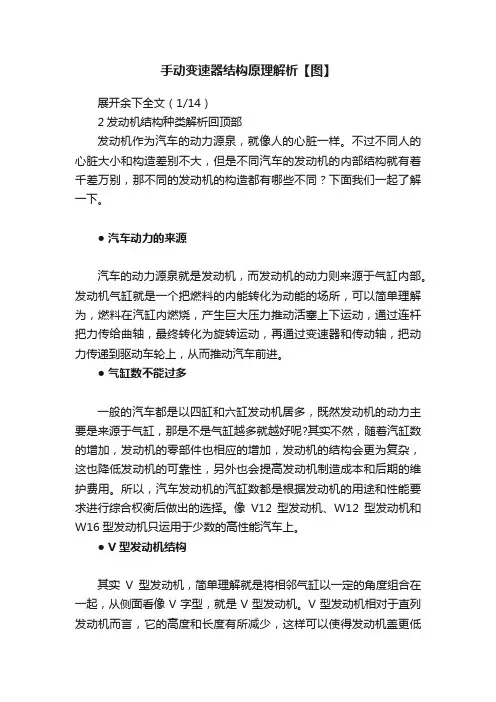 手动变速器结构原理解析【图】

展开余下全文（1/14）

2 发动机结构种类解析回顶部

发动机作为汽车的动力源泉，就像人的心脏一样。不过不同人的心脏大小和构造差别不大，但是不同汽车的发动机的内部结构就有着千差万别，那不同的发动机的构造都有哪些不同？下面我们一起了解一下。

● 汽车动力的来源

汽车的动力源泉就是发动机，而发动机的动力则来源于气缸内部。发动机气缸就是一个把燃料的内能转化为动能的场所，可以简单理解为，燃料在汽缸内燃烧，产生巨大压力推动活塞上下运动，通过连杆把力传给曲轴，最终转化为旋转运动，再通过变速器和传动轴，把动力传递到驱动车轮上，从而推动汽车前进。

● 气缸数不能过多

一般的汽车都是以四缸和六缸发动机居多，既然发动机的动力主要是来源于气缸，那是不是气缸越多就越好呢?其实不然，随着汽缸数的增加，发动机的零部件也相应的增加，发动机的结构会更为复杂，这也降低发动机的可靠性，另外也会提高发动机制造成本和后期的维护费用。所以，汽车发动机的汽缸数都是根据发动机的用途和性能要求进行综合权衡后做出的选择。像 V12 型发动机、W12 型发动机和 W16 型发动机只运用于少数的高性能汽车上。

● V 型发动机结构

其实 V 型发动机，简单理解就是将相邻气缸以一定的角度组合在一起，从侧面看像 V 字型，就是 V 型发动机。V 型发动机相对于直列发动机而言，它的高度和长度有所减少，这样可以使得发动机盖更低